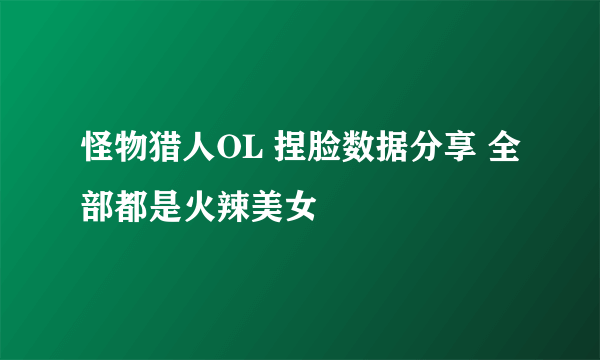 怪物猎人OL 捏脸数据分享 全部都是火辣美女